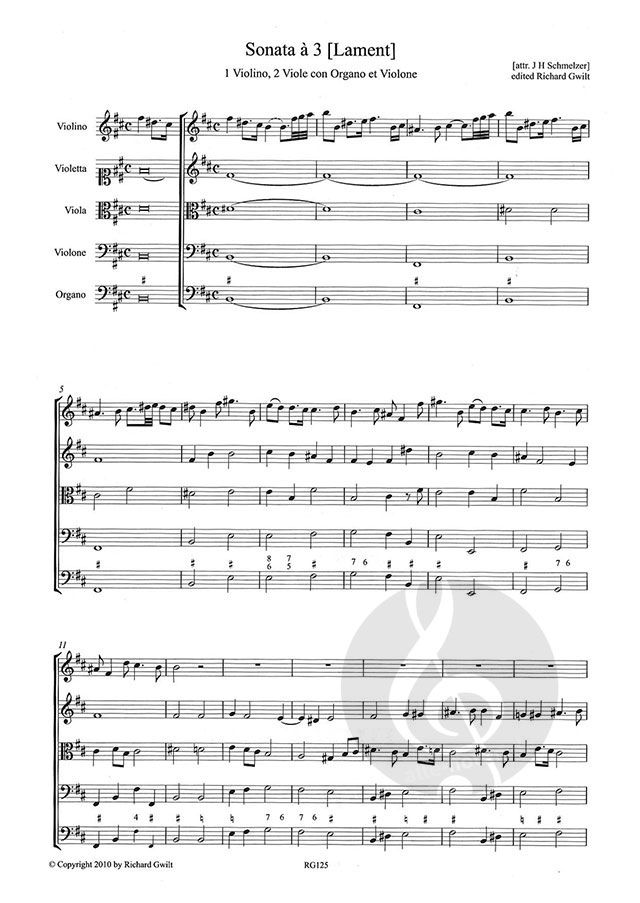 Sonata à 3 [Lament]

1 Violino, 2 Viole con Organo et Violone

[attr. J H Schmelzer]
edited Richard Gwilt

Violino

Violetta

Viola

Violone

Organo

5

8 7
6 5

7 6

7 6

11

4

7 6 7 6

© Copyright 2010 by Richard Gwilt

RG125